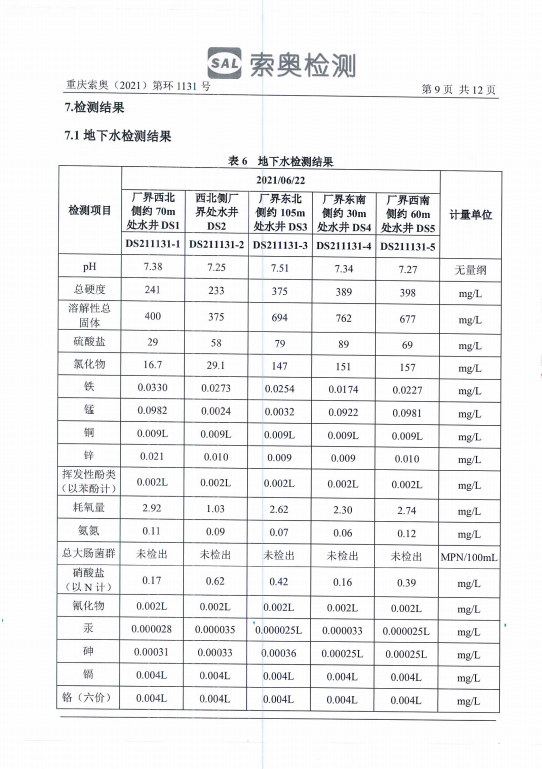 SAL 索奥检测

重庆索奥（2021）第环 1131 号

第 9 页 共 12 页

7.检测结果

7.1 地下水检测结果

表 6 地下水检测结果

| 检测项目 | 2021/06/22 | | | | | 计量单位 |
|---|---|---|---|---|---|---|
| | 厂界西北侧约 70m 处水井 DS1 | 西北侧厂界处水井 DS2 | 厂界东北侧约 105m 处水井 DS3 | 厂界东南侧约 30m 处水井 DS4 | 厂界西南侧约 60m 处水井 DS5 | |
| | DS211131-1 | DS211131-2 | DS211131-3 | DS211131-4 | DS211131-5 | |
| pH | 7.38 | 7.25 | 7.51 | 7.34 | 7.27 | 无量纲 |
| 总硬度 | 241 | 233 | 375 | 389 | 398 | mg/L |
| 溶解性总固体 | 400 | 375 | 694 | 762 | 677 | mg/L |
| 硫酸盐 | 29 | 58 | 79 | 89 | 69 | mg/L |
| 氯化物 | 16.7 | 29.1 | 147 | 151 | 157 | mg/L |
| 铁 | 0.0330 | 0.0273 | 0.0254 | 0.0174 | 0.0227 | mg/L |
| 锰 | 0.0982 | 0.0024 | 0.0032 | 0.0922 | 0.0981 | mg/L |
| 铜 | 0.009L | 0.009L | 0.009L | 0.009L | 0.009L | mg/L |
| 锌 | 0.021 | 0.010 | 0.009 | 0.009 | 0.010 | mg/L |
| 挥发性酚类（以苯酚计） | 0.002L | 0.002L | 0.002L | 0.002L | 0.002L | mg/L |
| 耗氧量 | 2.92 | 1.03 | 2.62 | 2.30 | 2.74 | mg/L |
| 氨氮 | 0.11 | 0.09 | 0.07 | 0.06 | 0.12 | mg/L |
| 总大肠菌群 | 未检出 | 未检出 | 未检出 | 未检出 | 未检出 | MPN/100mL |
| 硝酸盐（以 N 计） | 0.17 | 0.62 | 0.42 | 0.16 | 0.39 | mg/L |
| 氰化物 | 0.002L | 0.002L | 0.002L | 0.002L | 0.002L | mg/L |
| 汞 | 0.000028 | 0.000035 | 0.000025L | 0.000033 | 0.000025L | mg/L |
| 砷 | 0.00031 | 0.00033 | 0.00036 | 0.00025L | 0.00025L | mg/L |
| 镉 | 0.004L | 0.004L | 0.004L | 0.004L | 0.004L | mg/L |
| 铬（六价） | 0.004L | 0.004L | 0.004L | 0.004L | 0.004L | mg/L |